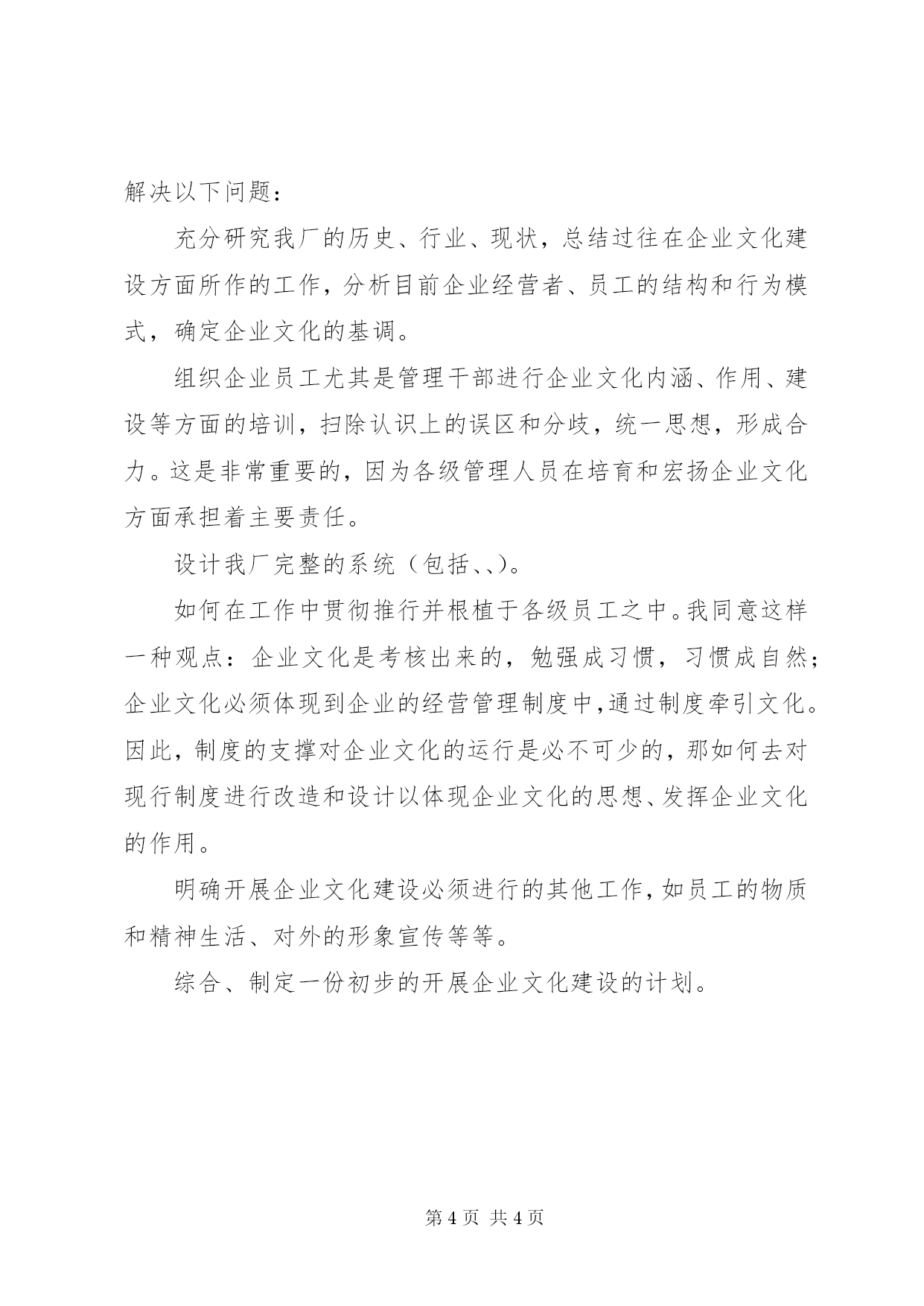 解决以下问题：

充分研究我厂的历史、行业、现状，总结过往在企业文化建设方面所作的工作，分析目前企业经营者、员工的结构和行为模式，确定企业文化的基调。

组织企业员工尤其是管理干部进行企业文化内涵、作用、建设等方面的培训，扫除认识上的误区和分歧，统一思想，形成合力。这是非常重要的，因为各级管理人员在培育和宏扬企业文化方面承担着主要责任。

设计我厂完整的系统（包括、、）。

如何在工作中贯彻推行并根植于各级员工之中。我同意这样一种观点：企业文化是考核出来的，勉强成习惯，习惯成自然；企业文化必须体现到企业的经营管理制度中，通过制度牵引文化。因此，制度的支撑对企业文化的运行是必不可少的，那如何去对现行制度进行改造和设计以体现企业文化的思想、发挥企业文化的作用。

明确开展企业文化建设必须进行的其他工作，如员工的物质和精神生活、对外的形象宣传等等。

综合、制定一份初步的开展企业文化建设的计划。

第 4 页 共 4 页